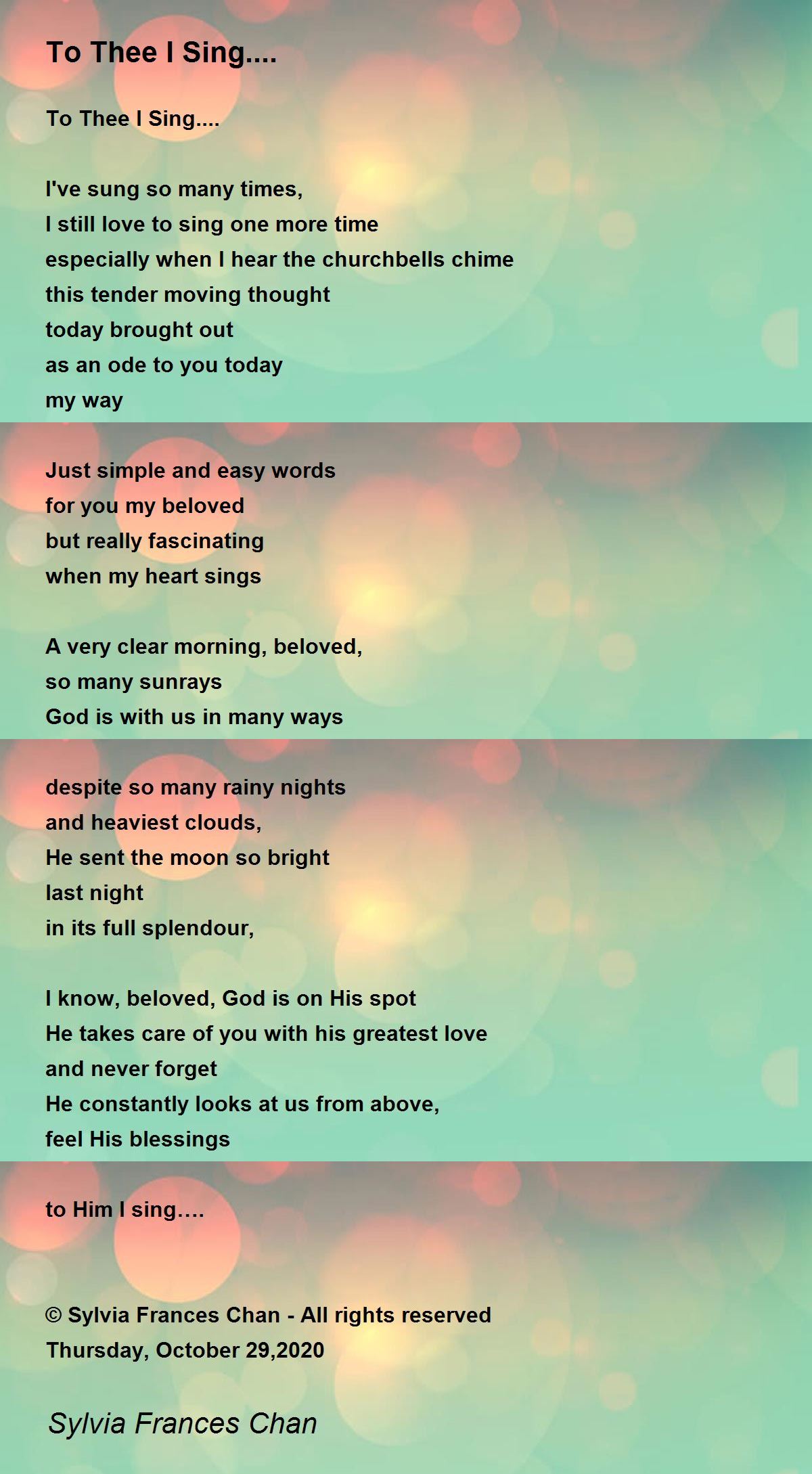 To Thee I Sing....

To Thee I Sing....

I've sung so many times,
I still love to sing one more time
especially when I hear the churchbells chime
this tender moving thought
today brought out
as an ode to you today
my way

Just simple and easy words
for you my beloved
but really fascinating
when my heart sings

A very clear morning, beloved,
so many sunrays
God is with us in many ways

despite so many rainy nights
and heaviest clouds,
He sent the moon so bright
last night
in its full splendour,

I know, beloved, God is on His spot
He takes care of you with his greatest love
and never forget
He constantly looks at us from above,
feel His blessings

to Him I sing....

© Sylvia Frances Chan - All rights reserved
Thursday, October 29,2020

Sylvia Frances Chan